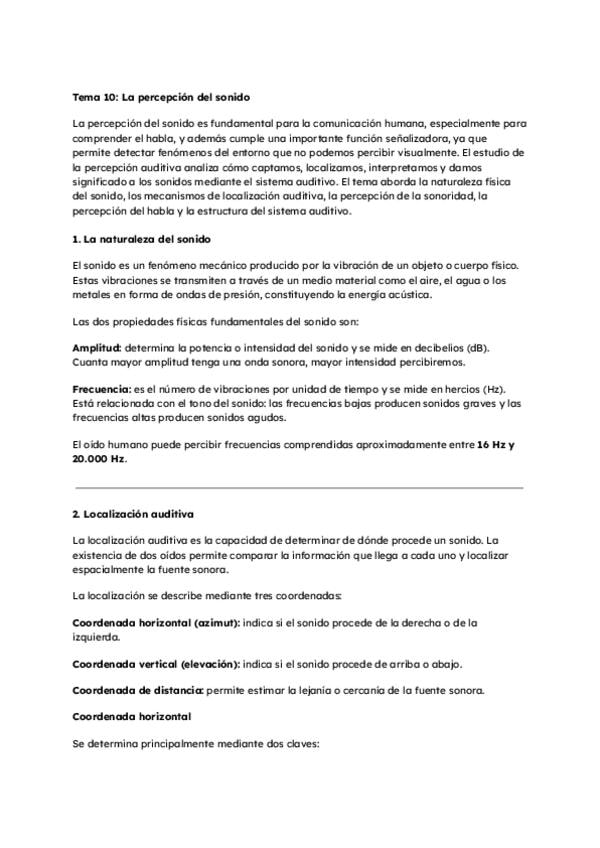 Tema 10: La percepción del sonido

La percepción del sonido es fundamental para la comunicación humana, especialmente para comprender el habla, y además cumple una importante función señalizadora, ya que permite detectar fenómenos del entorno que no podemos percibir visualmente. El estudio de la percepción auditiva analiza cómo captamos, localizamos, interpretamos y damos significado a los sonidos mediante el sistema auditivo. El tema aborda la naturaleza física del sonido, los mecanismos de localización auditiva, la percepción de la sonoridad, la percepción del habla y la estructura del sistema auditivo.

1. La naturaleza del sonido

El sonido es un fenómeno mecánico producido por la vibración de un objeto o cuerpo físico. Estas vibraciones se transmiten a través de un medio material como el aire, el agua o los metales en forma de ondas de presión, constituyendo la energía acústica.

Las dos propiedades físicas fundamentales del sonido son:

Amplitud: determina la potencia o intensidad del sonido y se mide en decibelios (dB). Cuanta mayor amplitud tenga una onda sonora, mayor intensidad percibiremos.

Frecuencia: es el número de vibraciones por unidad de tiempo y se mide en hercios (Hz). Está relacionada con el tono del sonido: las frecuencias bajas producen sonidos graves y las frecuencias altas producen sonidos agudos.

El oído humano puede percibir frecuencias comprendidas aproximadamente entre 16 Hz y 20.000 Hz.

2. Localización auditiva

La localización auditiva es la capacidad de determinar de dónde procede un sonido. La existencia de dos oídos permite comparar la información que llega a cada uno y localizar espacialmente la fuente sonora.

La localización se describe mediante tres coordenadas:

Coordenada horizontal (azimut): indica si el sonido procede de la derecha o de la izquierda.

Coordenada vertical (elevación): indica si el sonido procede de arriba o abajo.

Coordenada de distancia: permite estimar la lejanía o cercanía de la fuente sonora.

Coordenada horizontal

Se determina principalmente mediante dos claves: